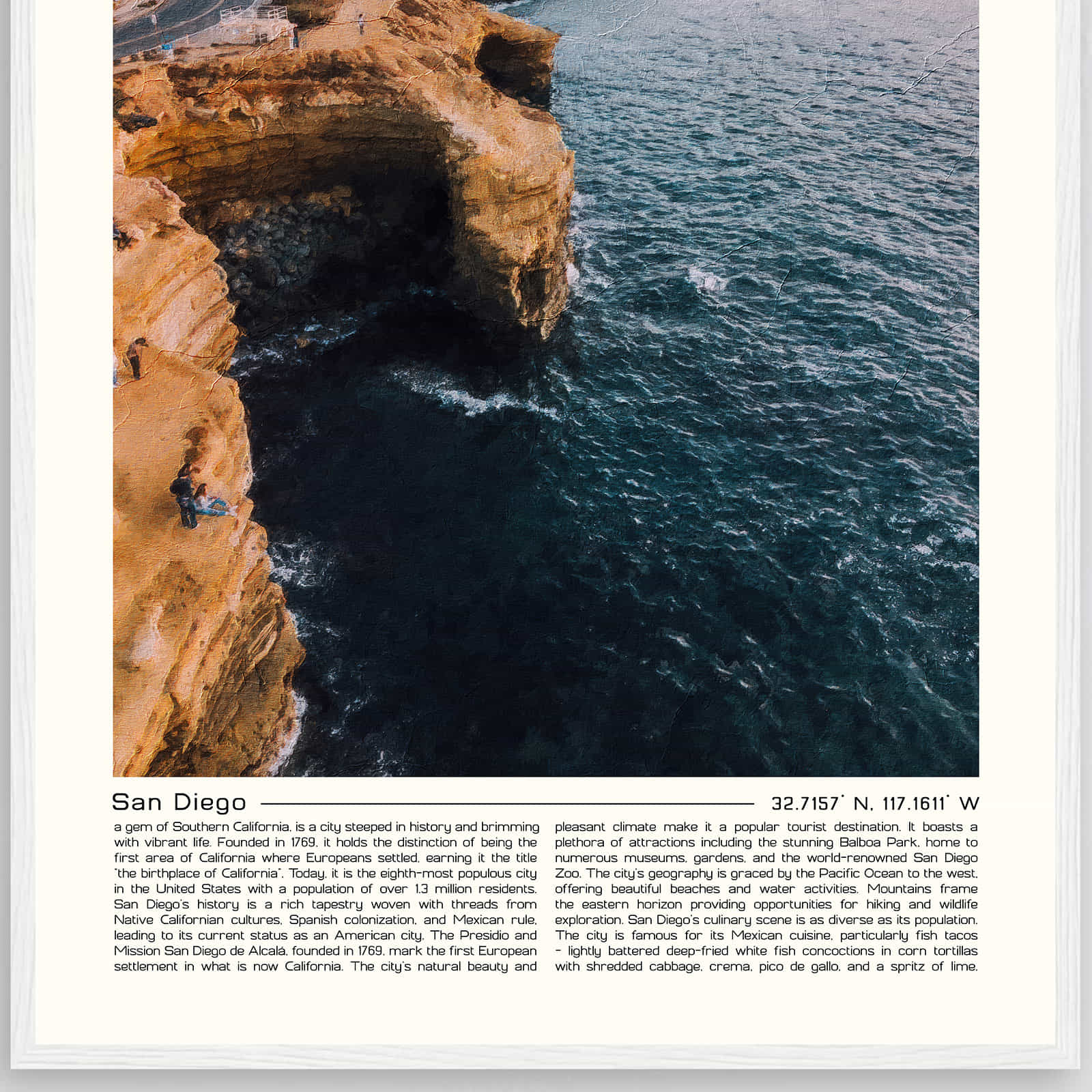 San Diego

32.7157° N, 117.1611° W

a gem of Southern California, is a city steeped in history and brimming with vibrant life. Founded in 1769, it holds the distinction of being the first area of California where Europeans settled, earning it the title "the birthplace of California". Today, it is the eighth-most populous city in the United States with a population of over 1.3 million residents. San Diego's history is a rich tapestry woven with threads from Native Californian cultures, Spanish colonization, and Mexican rule, leading to its current status as an American city. The Presidio and Mission San Diego de Alcalá, founded in 1769, mark the first European settlement in what is now California. The city's natural beauty and pleasant climate make it a popular tourist destination. It boasts a plethora of attractions including the stunning Balboa Park, home to numerous museums, gardens, and the world-renowned San Diego Zoo. The city's geography is graced by the Pacific Ocean to the west, offering beautiful beaches and water activities. Mountains frame the eastern horizon providing opportunities for hiking and wildlife exploration. San Diego's culinary scene is as diverse as its population. The city is famous for its Mexican cuisine, particularly fish tacos - lightly battered deep-fried white fish concoctions in corn tortillas with shredded cabbage, crema, pico de gallo, and a spritz of lime.